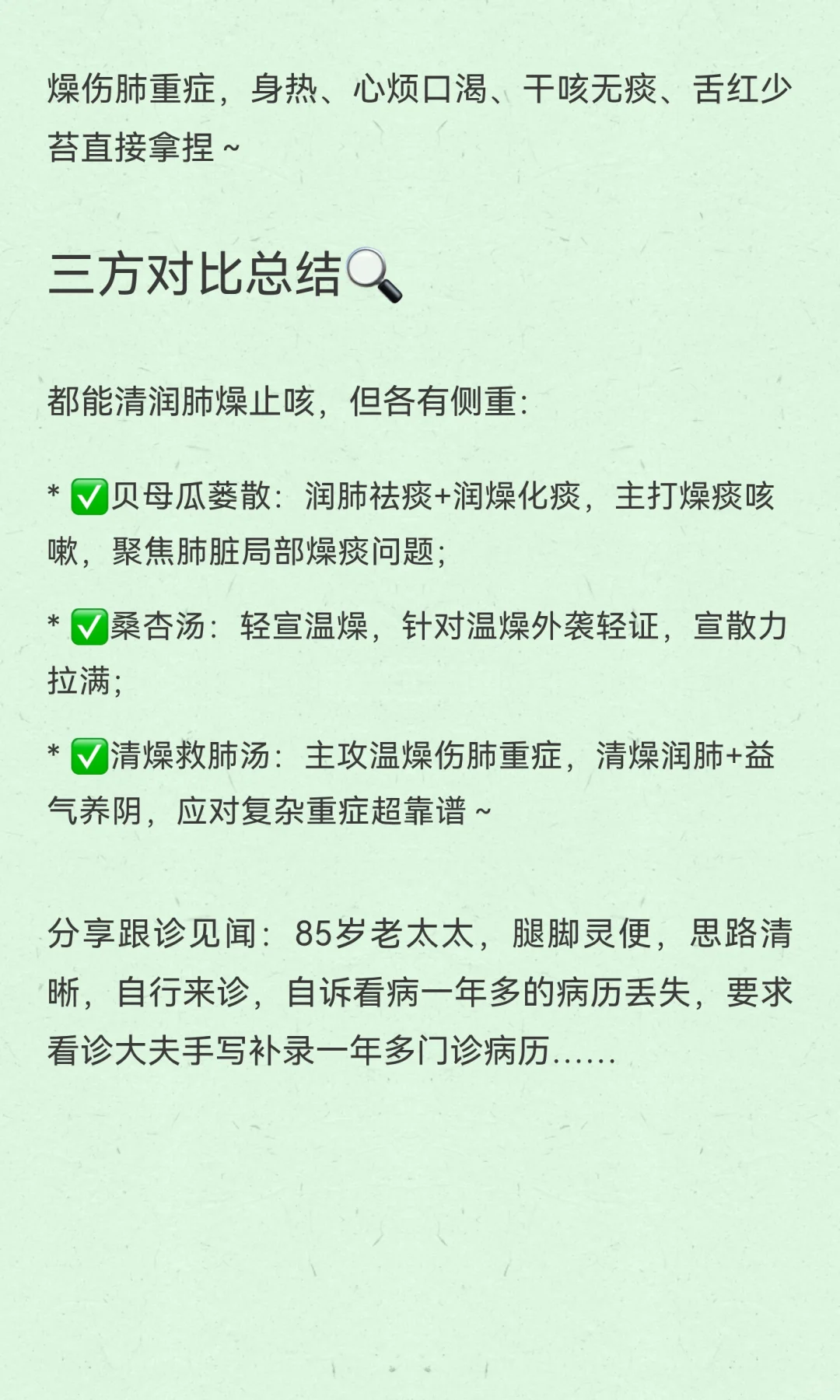 燥伤肺重症，身热、心烦口渴、干咳无痰、舌红少苔直接拿捏~

三方对比总结🔍

都能清润肺燥止咳，但各有侧重：

* ✅贝母瓜蒌散：润肺祛痰+润燥化痰，主打燥痰咳嗽，聚焦肺脏局部燥痰问题；

* ✅桑杏汤：轻宣温燥，针对温燥外袭轻证，宣散力拉满；

* ✅清燥救肺汤：主攻温燥伤肺重症，清燥润肺+益气养阴，应对复杂重症超靠谱~

分享跟诊见闻：85岁老太太，腿脚灵便，思路清晰，自行来诊，自诉看病一年多的病历丢失，要求看诊大夫手写补录一年多门诊病历……